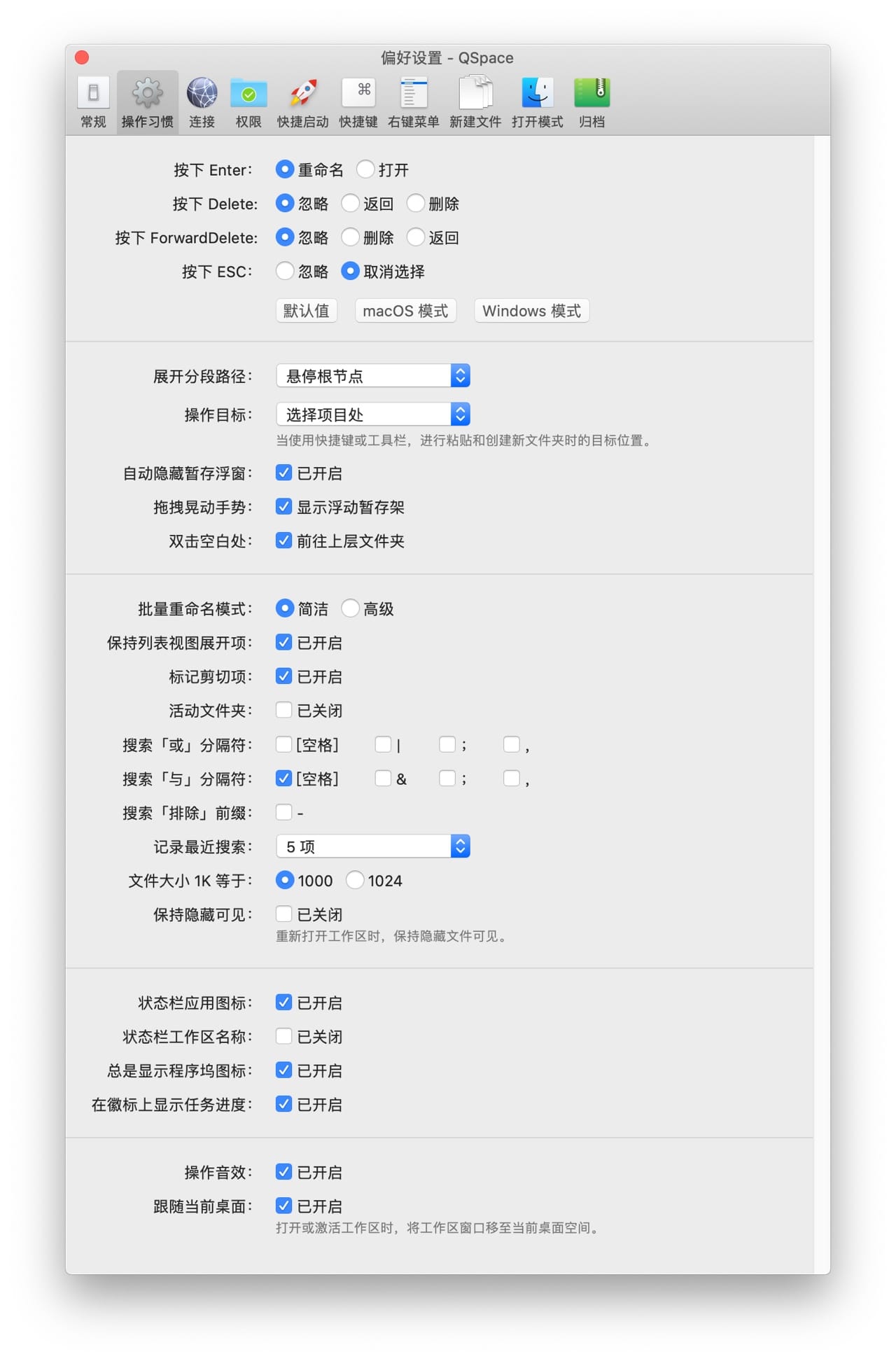 偏好设置 - QSpace

常规 操作习惯 连接 权限 快捷启动 快捷键 右键菜单 新建文件 打开模式 归档

按下 Enter: 重命名 打开
按下 Delete: 忽略 返回 删除
按下 ForwardDelete: 忽略 删除 返回
按下 ESC: 忽略 取消选择
默认值 macOS 模式 Windows 模式

展开分段路径: 悬停根节点
操作目标: 选择项目处
当使用快捷键或工具栏，进行粘贴和创建新文件夹时的目标位置。
自动隐藏暂存浮窗: 已开启
拖拽晃动手势: 显示浮动暂存架
双击空白处: 前往上层文件夹

批量重命名模式: 简洁 高级
保持列表视图展开项: 已开启
标记剪切项: 已开启
活动文件夹: 已关闭
搜索「或」分隔符: [空格] | ; ,
搜索「与」分隔符: [空格] & ; ,
搜索「排除」前缀: -
记录最近搜索: 5 项
文件大小 1K 等于: 1000 1024
保持隐藏可见: 已关闭
重新打开工作区时，保持隐藏文件可见。

状态栏应用图标: 已开启
状态栏工作区名称: 已关闭
总是显示程序坞图标: 已开启
在徽标上显示任务进度: 已开启

操作音效: 已开启
跟随当前桌面: 已开启
打开或激活工作区时，将工作区窗口移至当前桌面空间。